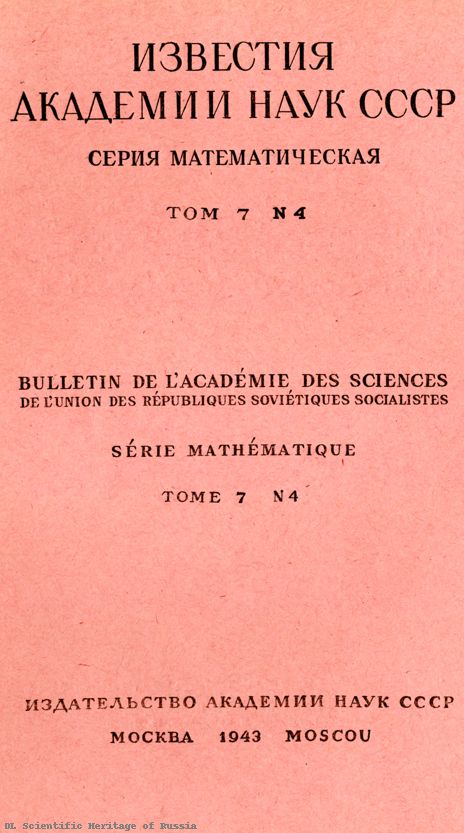 ИЗВЕСТИЯ
АКАДЕМИИ НАУК СССР

СЕРИЯ МАТЕМАТИЧЕСКАЯ

ТОМ 7 N 4

BULLETIN DE L'ACADÉMIE DES SCIENCES
DE L'UNION DES RÉPUBLIQUES SOVIÉTIQUES SOCIALISTES

SÉRIE MATHÉMATIQUE

TOME 7 N 4

ИЗДАТЕЛЬСТВО АКАДЕМИИ НАУК СССР

МОСКВА 1943 MOSCOU

DL Scientific Heritage of Russia